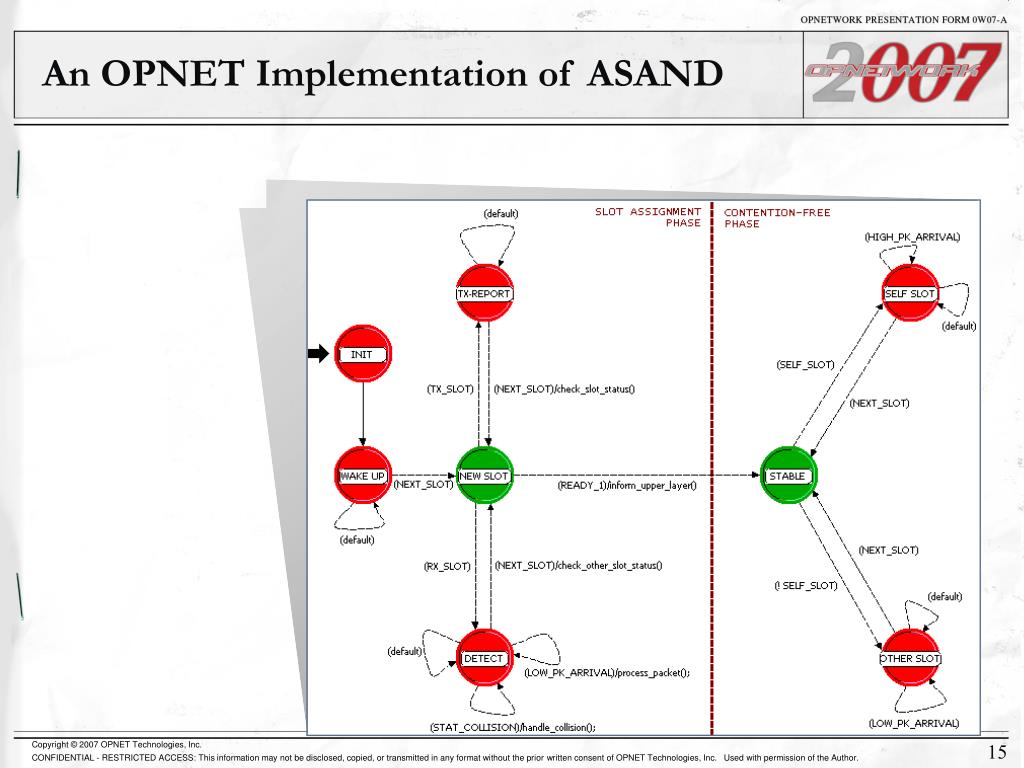 OPNETWORK PRESENTATION FORM 0W07-A

An OPNET Implementation of ASAND

OPNETWORK 2007

SLOT ASSIGNMENT PHASE

CONTENTION-FREE PHASE

(default)

TX-REPORT

INIT

(TX_SLOT)

(NEXT_SLOT)/check_slot_status()

WAKE UP

(NEXT_SLOT)

NEW SLOT

(READY_1)/inform_upper_layer()

(default)

(RX_SLOT)

(NEXT_SLOT)/check_other_slot_status()

(default)

DETECT

(LOW_PK_ARRIVAL)/process_packet();

(STAT_COLLISION)/handle_collision();

(HIGH_PK_ARRIVAL)

SELF SLOT

(default)

(SELF_SLOT)

(NEXT_SLOT)

STABLE

(NEXT_SLOT)

(! SELF_SLOT)

(default)

OTHER SLOT

(LOW_PK_ARRIVAL)

Copyright © 2007 OPNET Technologies, Inc.

CONFIDENTIAL - RESTRICTED ACCESS: This information may not be disclosed, copied, or transmitted in any format without the prior written consent of OPNET Technologies, Inc. Used with permission of the Author.

15